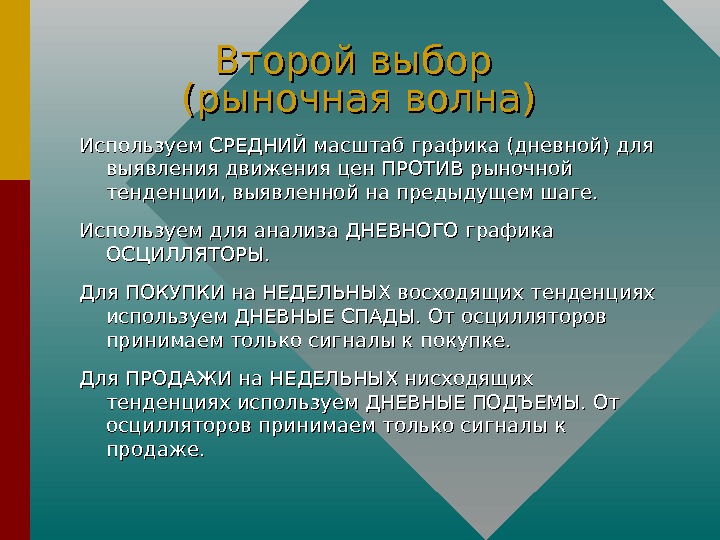 Второй выбор (рыночная волна)

Используем СРЕДНИЙ масштаб графика (дневной) для выявления движения цен ПРОТИВ рыночной тенденции, выявленной на предыдущем шаге.

Используем для анализа ДНЕВНОГО графика ОСЦИЛЛЯТОРЫ.

Для ПОКУПКИ на НЕДЕЛЬНЫХ восходящих тенденциях используем ДНЕВНЫЕ СПАДЫ. От осцилляторов принимаем только сигналы к покупке.

Для ПРОДАЖИ на НЕДЕЛЬНЫХ нисходящих тенденциях используем ДНЕВНЫЕ ПОДЪЕМЫ. От осцилляторов принимаем только сигналы к продаже.